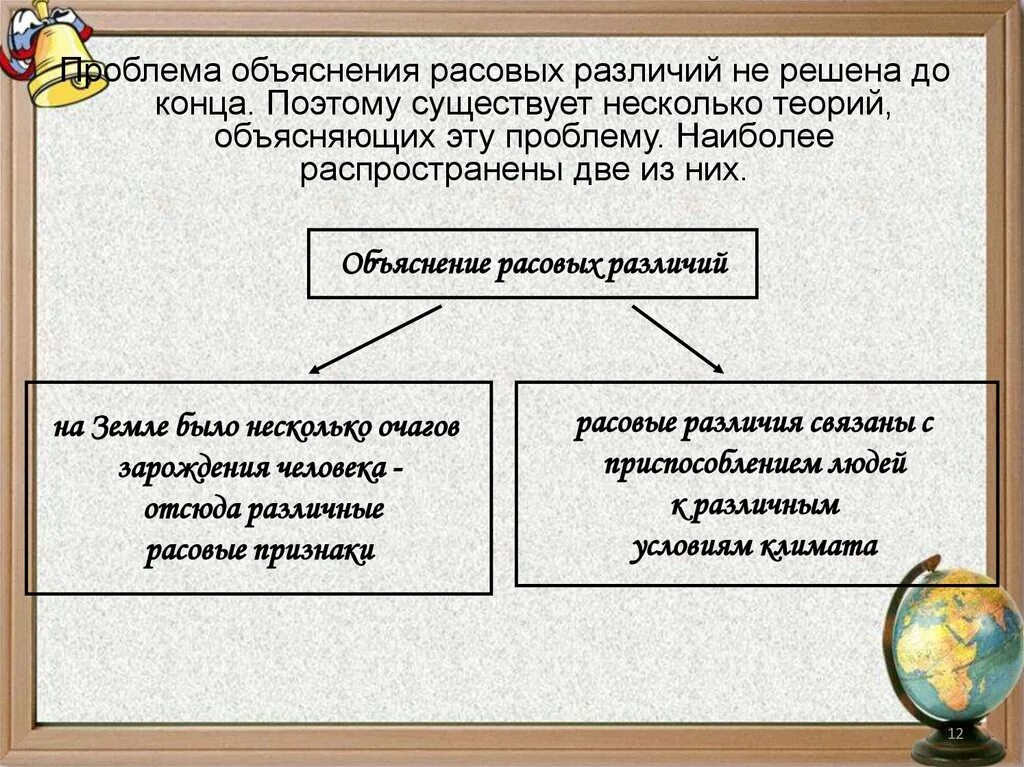 Проблема объяснения расовых различий не решена до конца. Поэтому существует несколько теорий, объясняющих эту проблему. Наиболее распространены две из них.

Объяснение расовых различий

на Земле было несколько очагов зарождения человека - отсюда различные расовые признаки

расовые различия связаны с приспособлением людей к различным условиям климата

12